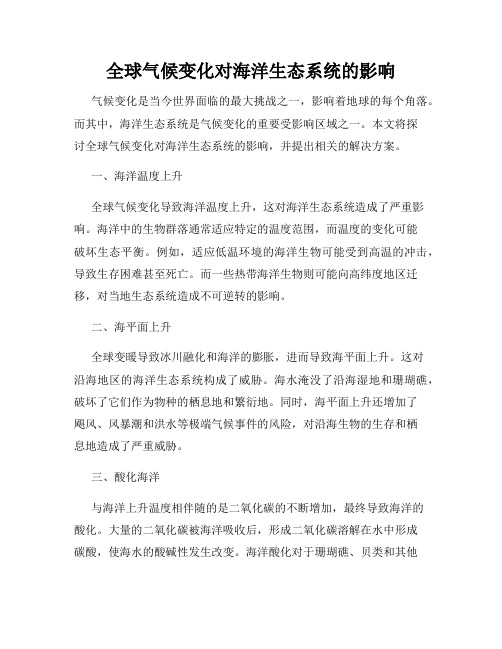 全球气候变化对海洋生态系统的影响

气候变化是当今世界面临的最大挑战之一，影响着地球的每个角落。而其中，海洋生态系统是气候变化的重要受影响区域之一。本文将探讨全球气候变化对海洋生态系统的影响，并提出相关的解决方案。

一、海洋温度上升

全球气候变化导致海洋温度上升，这对海洋生态系统造成了严重影响。海洋中的生物群落通常适应特定的温度范围，而温度的变化可能破坏生态平衡。例如，适应低温环境的海洋生物可能受到高温的冲击，导致生存困难甚至死亡。而一些热带海洋生物则可能向高纬度地区迁移，对当地生态系统造成不可逆转的影响。

二、海平面上升

全球变暖导致冰川融化和海洋的膨胀，进而导致海平面上升。这对沿海地区的海洋生态系统构成了威胁。海水淹没了沿海湿地和珊瑚礁，破坏了它们作为物种的栖息地和繁衍地。同时，海平面上升还增加了飓风、风暴潮和洪水等极端气候事件的风险，对沿海生物的生存和栖息地造成了严重威胁。

三、酸化海洋

与海洋上升温度相伴随的是二氧化碳的不断增加，最终导致海洋的酸化。大量的二氧化碳被海洋吸收后，形成二氧化碳溶解在水中形成碳酸，使海水的酸碱性发生改变。海洋酸化对于珊瑚礁、贝类和其他